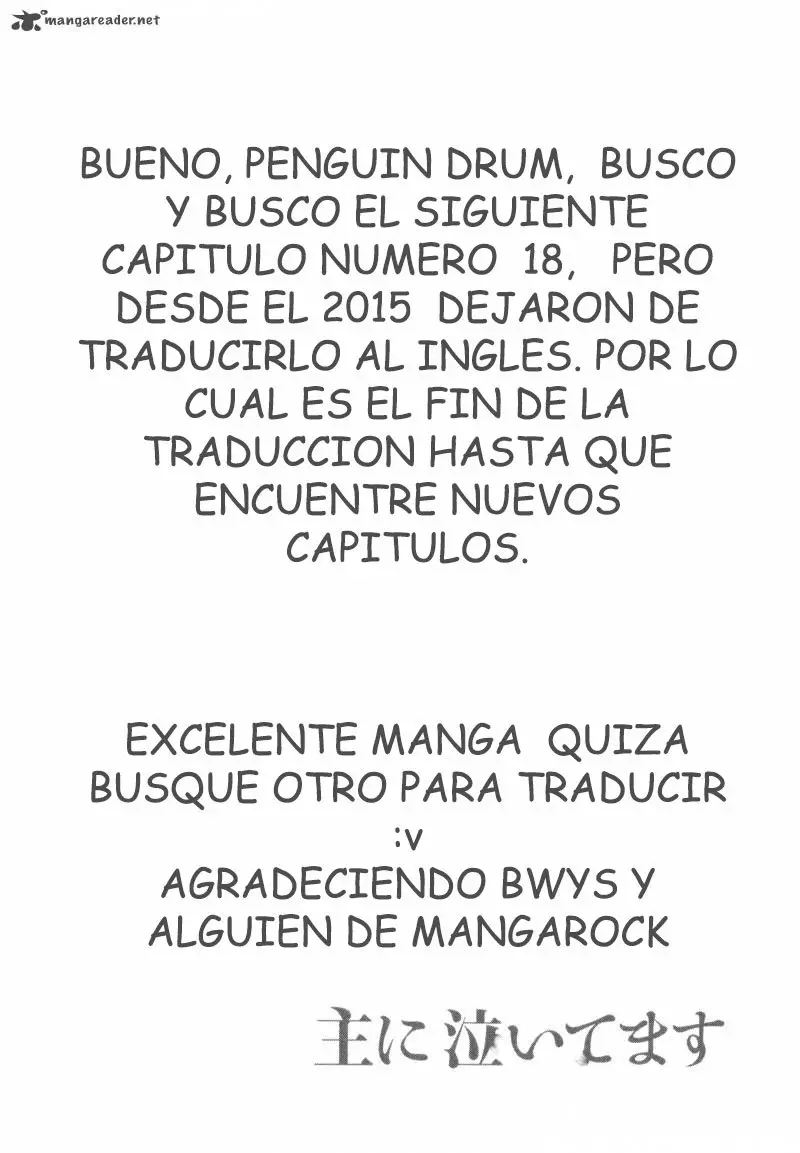 mangareader.net

BUENO, PENGUIN DRUM, BUSCO Y BUSCO EL SIGUIENTE CAPITULO NUMERO 18, PERO DESDE EL 2015 DEJARON DE TRADUCIRLO AL INGLES. POR LO CUAL ES EL FIN DE LA TRADUCCION HASTA QUE ENCUENTRE NUEVOS CAPITULOS.

EXCELENTE MANGA QUIZA BUSQUE OTRO PARA TRADUCIR :v
AGRADECIENDO BWYS Y ALGUIEN DE MANGAROCK

主に泣いてます